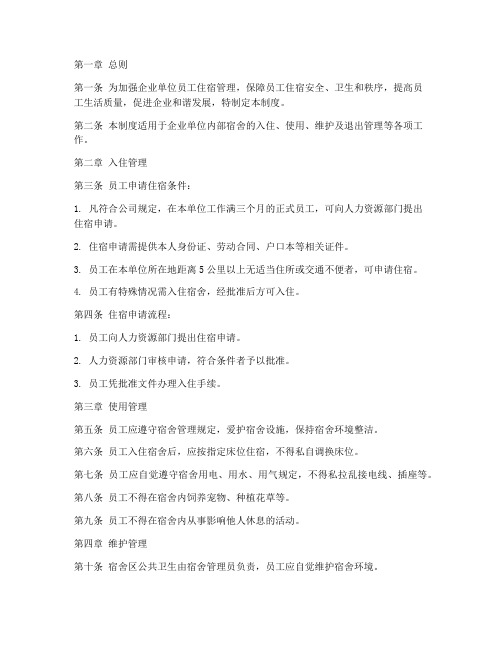 第一章 总则

第一条 为加强企业单位员工住宿管理，保障员工住宿安全、卫生和秩序，提高员工生活质量，促进企业和谐发展，特制定本制度。

第二条 本制度适用于企业单位内部宿舍的入住、使用、维护及退出管理等各项工作。

第二章 入住管理

第三条 员工申请住宿条件：

1. 凡符合公司规定，在本单位工作满三个月的正式员工，可向人力资源部门提出住宿申请。

2. 住宿申请需提供本人身份证、劳动合同、户口本等相关证件。

3. 员工在本单位所在地距离 5 公里以上无适当住所或交通不便者，可申请住宿。

4. 员工有特殊情况需入住宿舍，经批准后方可入住。

第四条 住宿申请流程：

1. 员工向人力资源部门提出住宿申请。

2. 人力资源部门审核申请，符合条件者予以批准。

3. 员工凭批准文件办理入住手续。

第三章 使用管理

第五条 员工应遵守宿舍管理规定，爱护宿舍设施，保持宿舍环境整洁。

第六条 员工入住宿舍后，应按指定床位住宿，不得私自调换床位。

第七条 员工应自觉遵守宿舍用电、用水、用气规定，不得私拉乱接电线、插座等。

第八条 员工不得在宿舍内饲养宠物、种植花草等。

第九条 员工不得在宿舍内从事影响他人休息的活动。

第四章 维护管理

第十条 宿舍区公共卫生由宿舍管理员负责，员工应自觉维护宿舍环境。